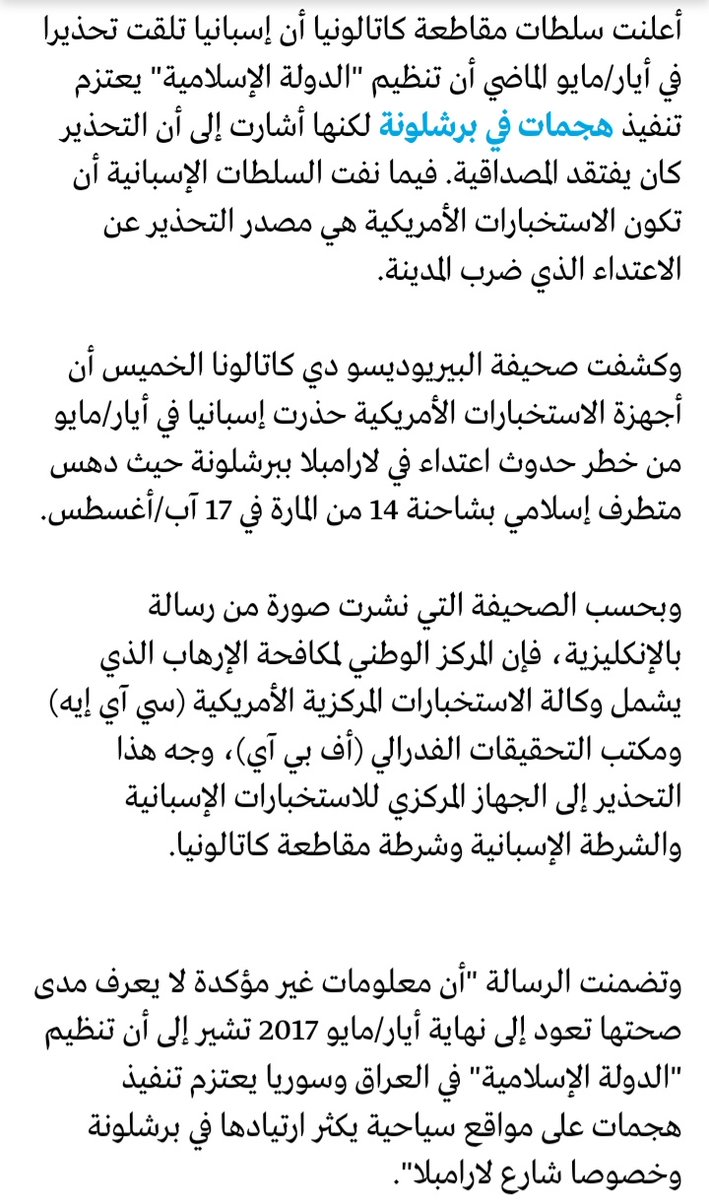 أعلنت سلطات مقاطعة كاتالونيا أن إسبانيا تلقت تحذيرا في أيار/مايو الماضي أن تنظيم "الدولة الإسلامية" يعتزم تنفيذ هجمات في برشلونة لكنها أشارت إلى أن التحذير كان يفتقد المصداقية. فيما نفت السلطات الإسبانية أن تكون الاستخبارات الأمريكية هي مصدر التحذير عن الاعتداء الذي ضرب المدينة.

وكشفت صحيفة البيريوديسو دي كاتالونا الخميس أن أجهزة الاستخبارات الأمريكية حذرت إسبانيا في أيار/مايو من خطر حدوث اعتداء في لارامبلا ببرشلونة حيث دهس متطرف إسلامي بشاحنة 14 من المارة في 17 آب/أغسطس.

وبحسب الصحيفة التي نشرت صورة من رسالة بالإنكليزية، فإن المركز الوطني لمكافحة الإرهاب الذي يشمل وكالة الاستخبارات المركزية الأمريكية (سي آي إيه) ومكتب التحقيقات الفدرالي (أف بي آي)، وجه هذا التحذير إلى الجهاز المركزي للاستخبارات الإسبانية والشرطة الإسبانية وشرطة مقاطعة كاتالونيا.

وتضمنت الرسالة "أن معلومات غير مؤكدة لا يعرف مدى صحتها تعود إلى نهاية أيار/مايو 2017 تشير إلى أن تنظيم "الدولة الإسلامية" في العراق وسوريا يعتزم تنفيذ هجمات على مواقع سياحية يكثر ارتيادها في برشلونة وخصوصا شارع لارامبلا".